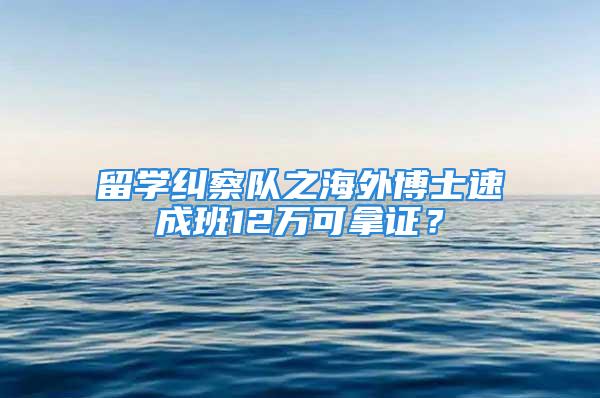 留学纠察队之海外博士速成班12万可拿证？